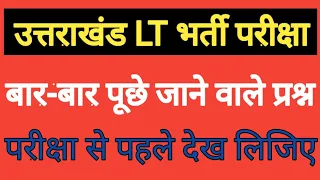 उत्तराखंड LT भर्ती परीक्षा

बार-बार पूछे जाने वाले प्रश्न

परीक्षा से पहले देख लिजिए